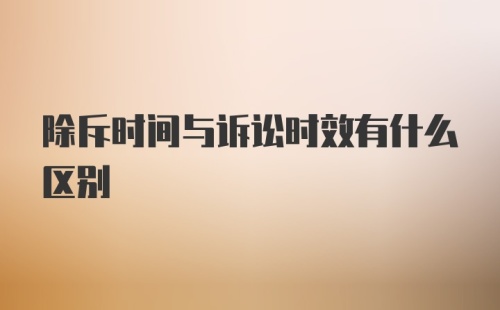 除斥时间与诉讼时效有什么区别